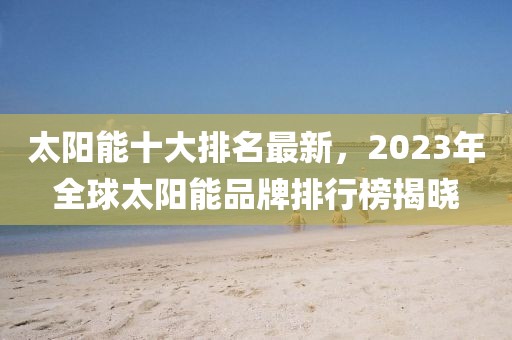 太阳能十大排名最新，2023年全球太阳能品牌排行榜揭晓